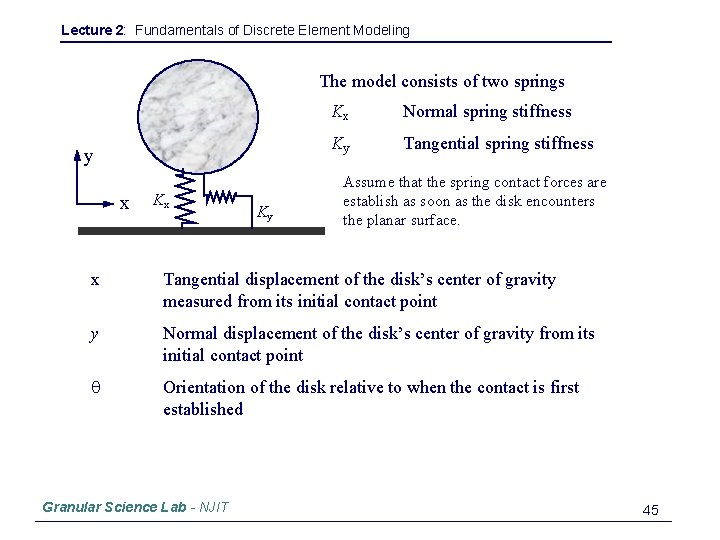 Lecture 2: Fundamentals of Discrete Element Modeling

y

x

$K_x$

$K_y$

The model consists of two springs

$K_x$ Normal spring stiffness

$K_y$ Tangential spring stiffness

Assume that the spring contact forces are establish as soon as the disk encounters the planar surface.

x Tangential displacement of the disk's center of gravity measured from its initial contact point

$y$ Normal displacement of the disk's center of gravity from its initial contact point

$\theta$ Orientation of the disk relative to when the contact is first established

Granular Science Lab - NJIT

45